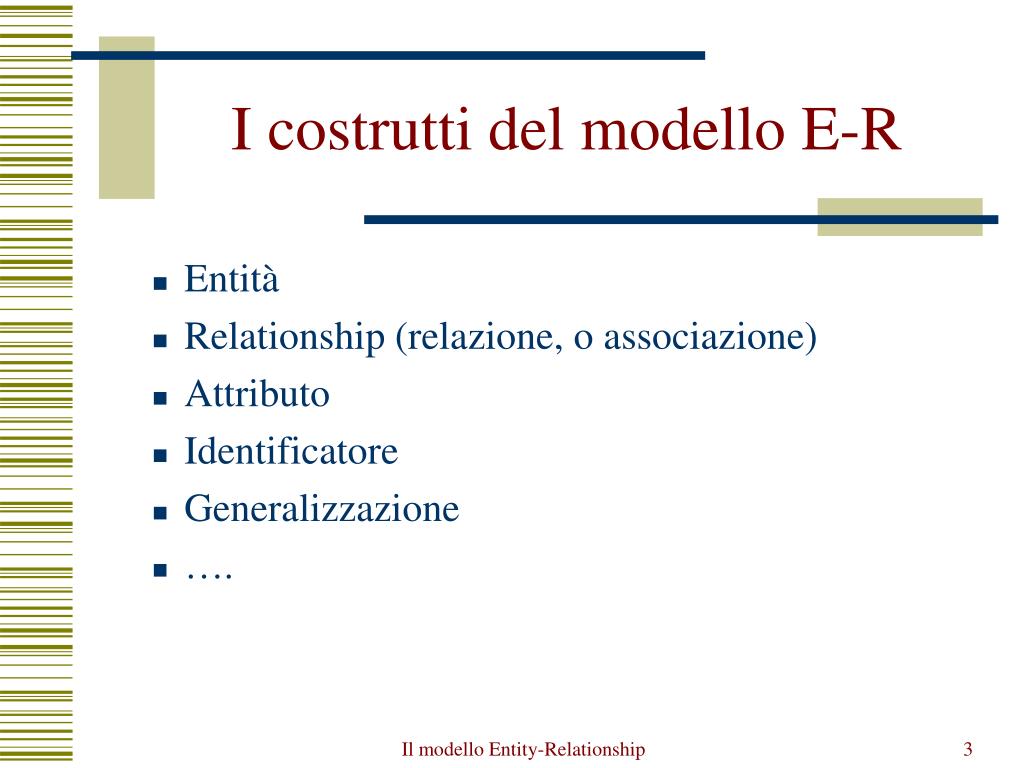 I costrutti del modello E-R

- Entità
- Relationship (relazione, o associazione)
- Attributo
- Identificatore
- Generalizzazione
- ….

Il modello Entity-Relationship

3